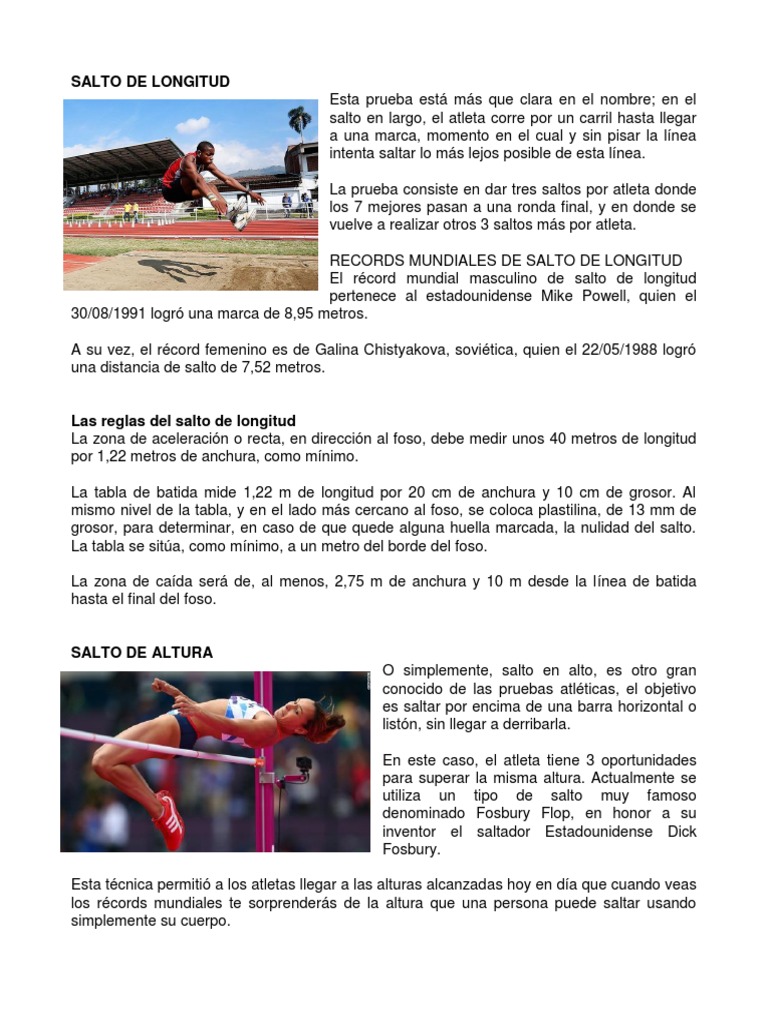 SALTO DE LONGITUD

Esta prueba está más que clara en el nombre; en el salto en largo, el atleta corre por un carril hasta llegar a una marca, momento en el cual y sin pisar la línea intenta saltar lo más lejos posible de esta línea.

La prueba consiste en dar tres saltos por atleta donde los 7 mejores pasan a una ronda final, y en donde se vuelve a realizar otros 3 saltos más por atleta.

RECORDS MUNDIALES DE SALTO DE LONGITUD
El récord mundial masculino de salto de longitud pertenece al estadounidense Mike Powell, quien el 30/08/1991 logró una marca de 8,95 metros.

A su vez, el récord femenino es de Galina Chistyakova, soviética, quien el 22/05/1988 logró una distancia de salto de 7,52 metros.

Las reglas del salto de longitud
La zona de aceleración o recta, en dirección al foso, debe medir unos 40 metros de longitud por 1,22 metros de anchura, como mínimo.

La tabla de batida mide 1,22 m de longitud por 20 cm de anchura y 10 cm de grosor. Al mismo nivel de la tabla, y en el lado más cercano al foso, se coloca plastilina, de 13 mm de grosor, para determinar, en caso de que quede alguna huella marcada, la nulidad del salto. La tabla se sitúa, como mínimo, a un metro del borde del foso.

La zona de caída será de, al menos, 2,75 m de anchura y 10 m desde la línea de batida hasta el final del foso.

SALTO DE ALTURA

O simplemente, salto en alto, es otro gran conocido de las pruebas atléticas, el objetivo es saltar por encima de una barra horizontal o listón, sin llegar a derribarla.

En este caso, el atleta tiene 3 oportunidades para superar la misma altura. Actualmente se utiliza un tipo de salto muy famoso denominado Fosbury Flop, en honor a su inventor el saltador Estadounidense Dick Fosbury.

Esta técnica permitió a los atletas llegar a las alturas alcanzadas hoy en día que cuando veas los récords mundiales te sorprenderás de la altura que una persona puede saltar usando simplemente su cuerpo.